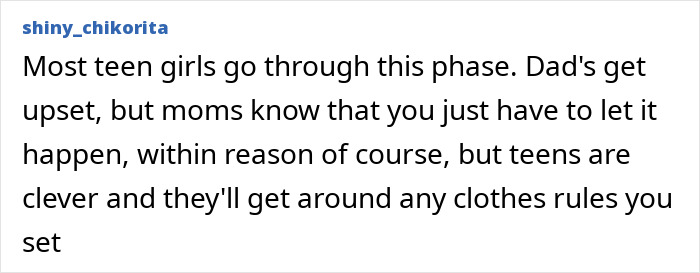 shiny_chikorita

Most teen girls go through this phase. Dad's get upset, but moms know that you just have to let it happen, within reason of course, but teens are clever and they'll get around any clothes rules you set